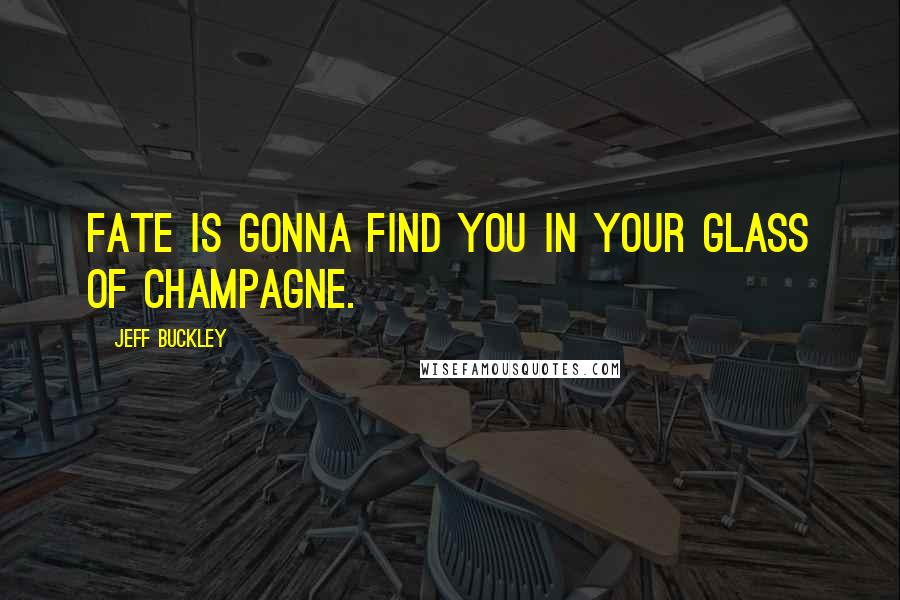 FATE IS GONNA FIND YOU IN YOUR GLASS OF CHAMPAGNE.

JEFF BUCKLEY

WISEFAMOUSQUOTES.COM